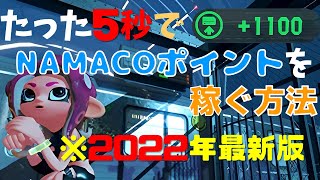 たった5秒で +1100

NAMACOポイントを

稼ぐ方法

※2022年最新版